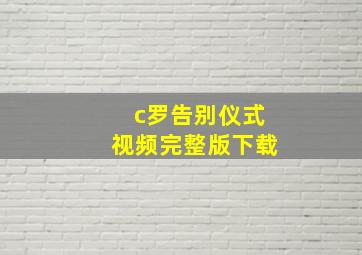 c罗告别仪式
视频完整版下载